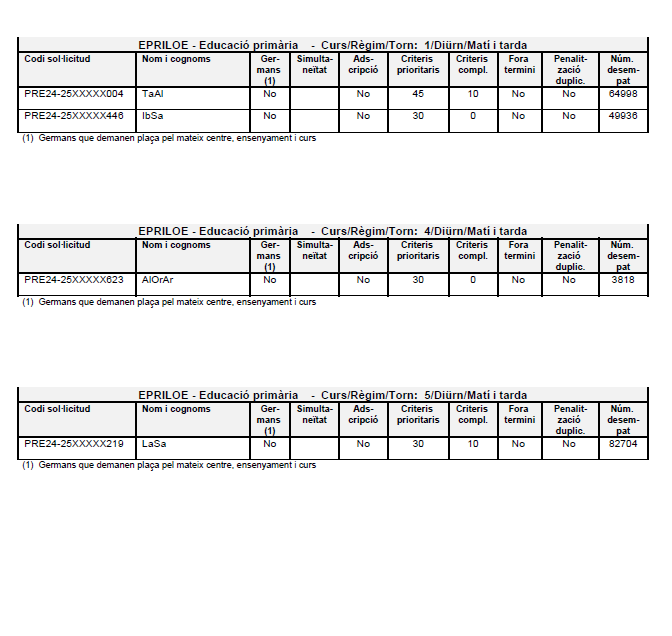 EPRILOE - Educació primària - Curs/Règim/Torn: 1/Diürn/Matí i tarda

| Codi sol·licitud | Nom i cognoms | Germans (1) | Simultaneïtat | Adscripció | Criteris prioritaris | Criteris compl. | Fora termini | Penalització duplic. | Núm. desempat |
|---|---|---|---|---|---|---|---|---|---|
| PRE24-25XXXXX004 | TaAl | No | | No | 45 | 10 | No | No | 64998 |
| PRE24-25XXXXX446 | IbSa | No | | No | 30 | 0 | No | No | 49936 |

(1) Germans que demanen plaça pel mateix centre, ensenyament i curs

EPRILOE - Educació primària - Curs/Règim/Torn: 4/Diürn/Matí i tarda

| Codi sol·licitud | Nom i cognoms | Germans (1) | Simultaneïtat | Adscripció | Criteris prioritaris | Criteris compl. | Fora termini | Penalització duplic. | Núm. desempat |
|---|---|---|---|---|---|---|---|---|---|
| PRE24-25XXXXX623 | AlOrAr | No | | No | 30 | 0 | No | No | 3818 |

(1) Germans que demanen plaça pel mateix centre, ensenyament i curs

EPRILOE - Educació primària - Curs/Règim/Torn: 5/Diürn/Matí i tarda

| Codi sol·licitud | Nom i cognoms | Germans (1) | Simultaneïtat | Adscripció | Criteris prioritaris | Criteris compl. | Fora termini | Penalització duplic. | Núm. desempat |
|---|---|---|---|---|---|---|---|---|---|
| PRE24-25XXXXX219 | LaSa | No | | No | 30 | 10 | No | No | 82704 |

(1) Germans que demanen plaça pel mateix centre, ensenyament i curs